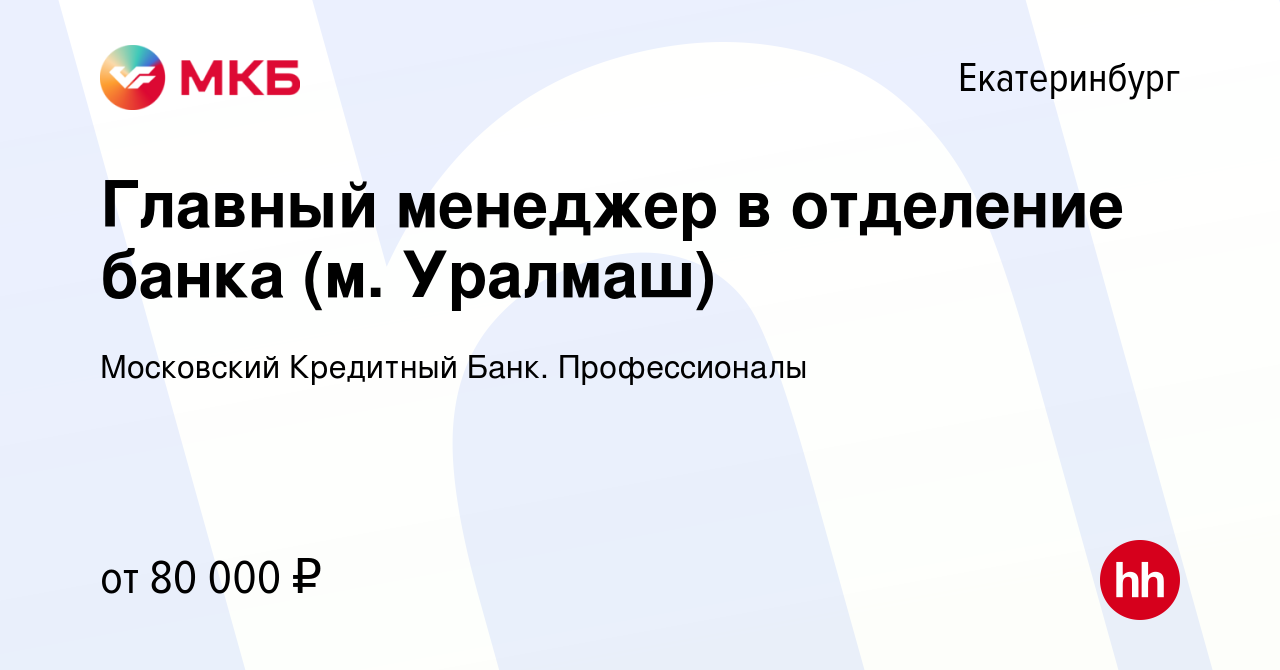 МКБ

Екатеринбург

Главный менеджер в отделение банка (м. Уралмаш)

Московский Кредитный Банк. Профессионалы

от 80 000 ₽

hh